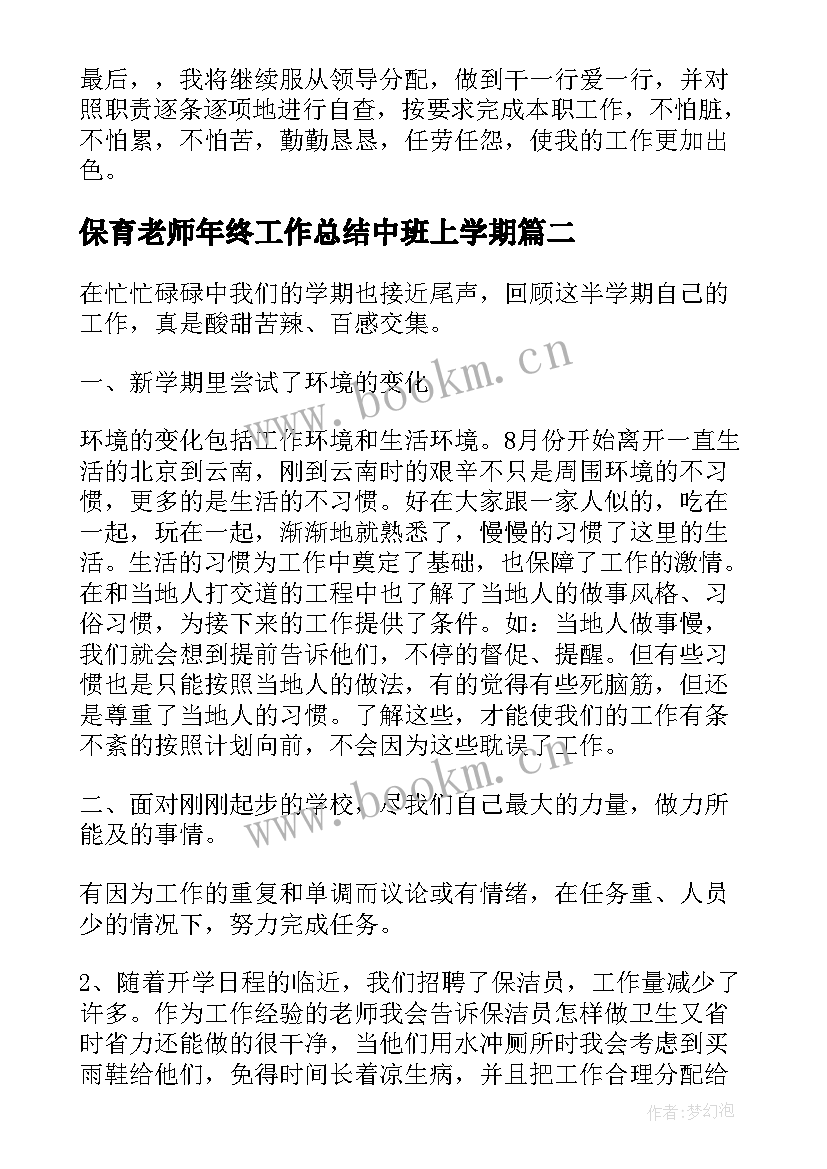 最后，，我将继续服从领导分配，做到干一行爱一行，并对照职责逐条逐项地进行自查，按要求完成本职工作，不怕脏，不怕累，不怕苦，勤勤恳恳，任劳任怨，使我的工作更加出色。

保育老师年终工作总结中班上学期篇二

在忙忙碌碌中我们的学期也接近尾声，回顾这半学期自己的工作，真是酸甜苦辣、百感交集。

一、新学期里尝试了环境的变化

环境的变化包括工作环境和生活环境。8月份开始离开一直生活的北京到云南，刚到云南时的艰辛不只是周围环境的不习惯，更多的是生活的不习惯。好在大家跟一家人似的，吃在一起，玩在一起，渐渐地就熟悉了，慢慢的习惯了这里的生活。生活的习惯为工作中奠定了基础，也保障了工作的激情。在和当地人打交道的工程中也了解了当地人的做事风格、习俗习惯，为接下来的工作提供了条件。如：当地人做事慢，我们就会想到提前告诉他们，不停的督促、提醒。但有些习惯也是只能按照当地人的做法，有的觉得有些死脑筋，但还是尊重了当地人的习惯。了解这些，才能使我们的工作有条不紊的按照计划向前，不会因为这些耽误了工作。

二、面对刚刚起步的学校，尽我们自己最大的力量，做力所能及的事情。

有因为工作的重复和单调而议论或有情绪，在任务重、人员少的情况下，努力完成任务。

2、随着开学日程的临近，我们招聘了保洁员，工作量减少了许多。作为工作经验的老师我会告诉保洁员怎样做卫生又省时省力还能做的很干净，当他们用水冲厕所时我会考虑到买雨鞋给他们，免得时间长着凉生病，并且把工作合理分配给

www.bookm.cn

www.bookm.cn

作者:梦幻泡